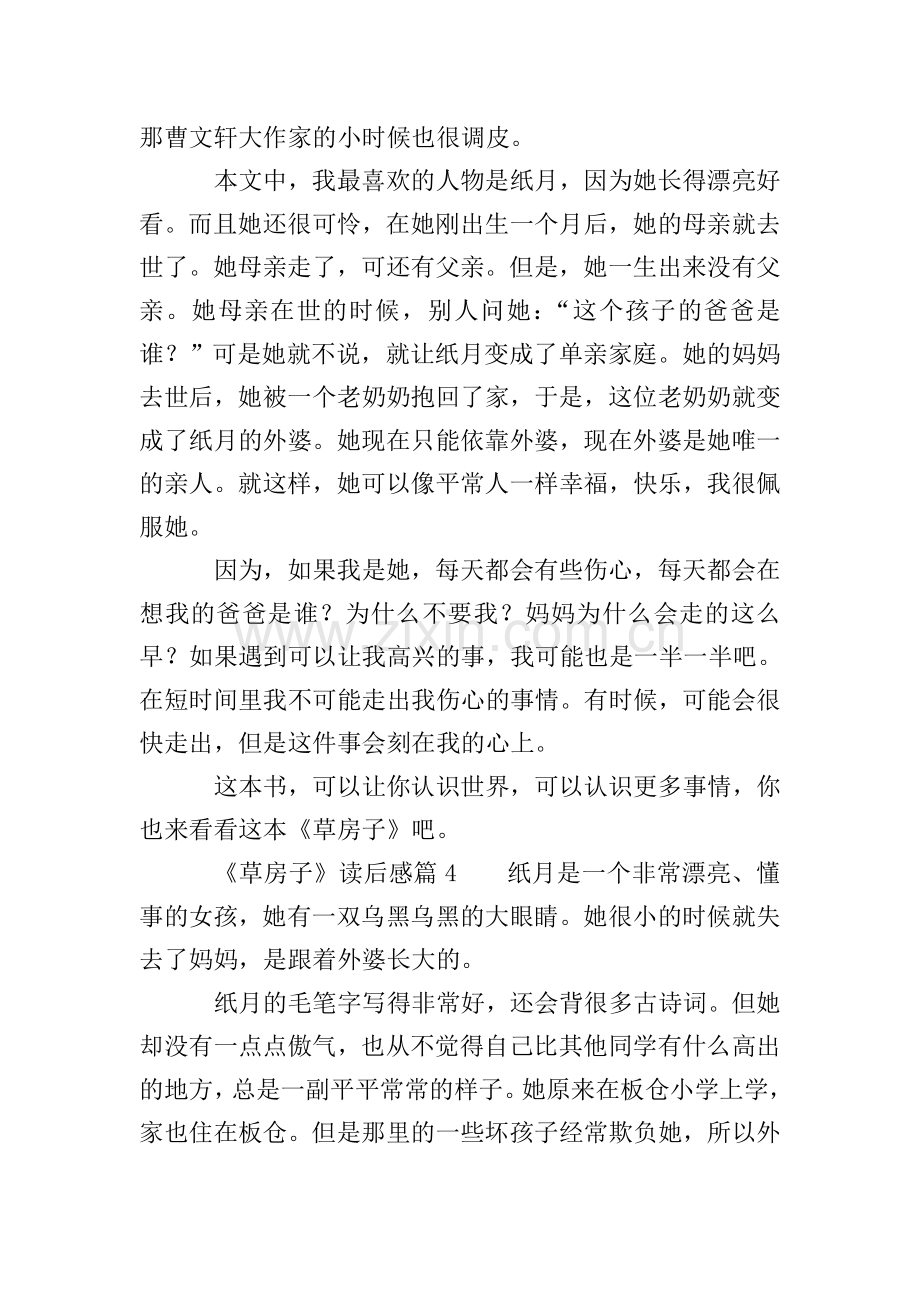 那曹文轩大作家的小时候也很调皮。

本文中，我最喜欢的人物是纸月，因为她长得漂亮好看。而且她还很可怜，在她刚出生一个月后，她的母亲就去世了。她母亲走了，可还有父亲。但是，她一生出来没有父亲。她母亲在世的时候，别人问她：“这个孩子的爸爸是谁？”可是她就不说，就让纸月变成了单亲家庭。她的妈妈去世后，她被一个老奶奶抱回了家，于是，这位老奶奶就变成了纸月的外婆。她现在只能依靠外婆，现在外婆是她唯一的亲人。就这样，她可以像平常人一样幸福，快乐，我很佩服她。

因为，如果我是她，每天都会有些伤心，每天都会在想我的爸爸是谁？为什么不要我？妈妈为什么会走的这么早？如果遇到可以让我高兴的事，我可能也是一半一半吧。在短时间里我不可能走出我伤心的事情。有时候，可能会很快走出，但是这件事会刻在我的心上。

这本书，可以让你认识世界，可以认识更多事情，你也来看看这本《草房子》吧。

《草房子》读后感篇4 纸月是一个非常漂亮、懂事的女孩，她有一双乌黑乌黑的大眼睛。她很小的时候就失去了妈妈，是跟着外婆长大的。

纸月的毛笔字写得非常好，还会背很多古诗词。但她却没有一点点傲气，也从不觉得自己比其他同学有什么高出的地方，总是一副平平常常的样子。她原来在板仓小学上学，家也住在板仓。但是那里的一些坏孩子经常欺负她，所以外

www.zixin.com.cn